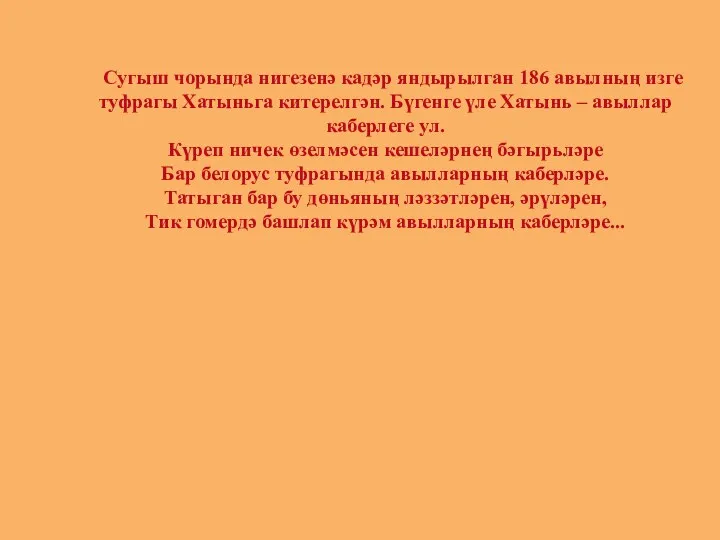 Сугыш чорында нигезенә кадәр яндырылган 186 авылның изге туфрагы Хатыньга китерелгән. Бүгенге үле Хатынь – авыллар каберлеге ул.
Күреп ничек өзелмәсен кешеләрнең бәгырьләре
Бар белорус туфрагында авылларның каберләре.
Татыган бар бу дөньяның ләззәтләрен, әрүләрен,
Тик гомердә башлап күрәм авылларның каберләре...